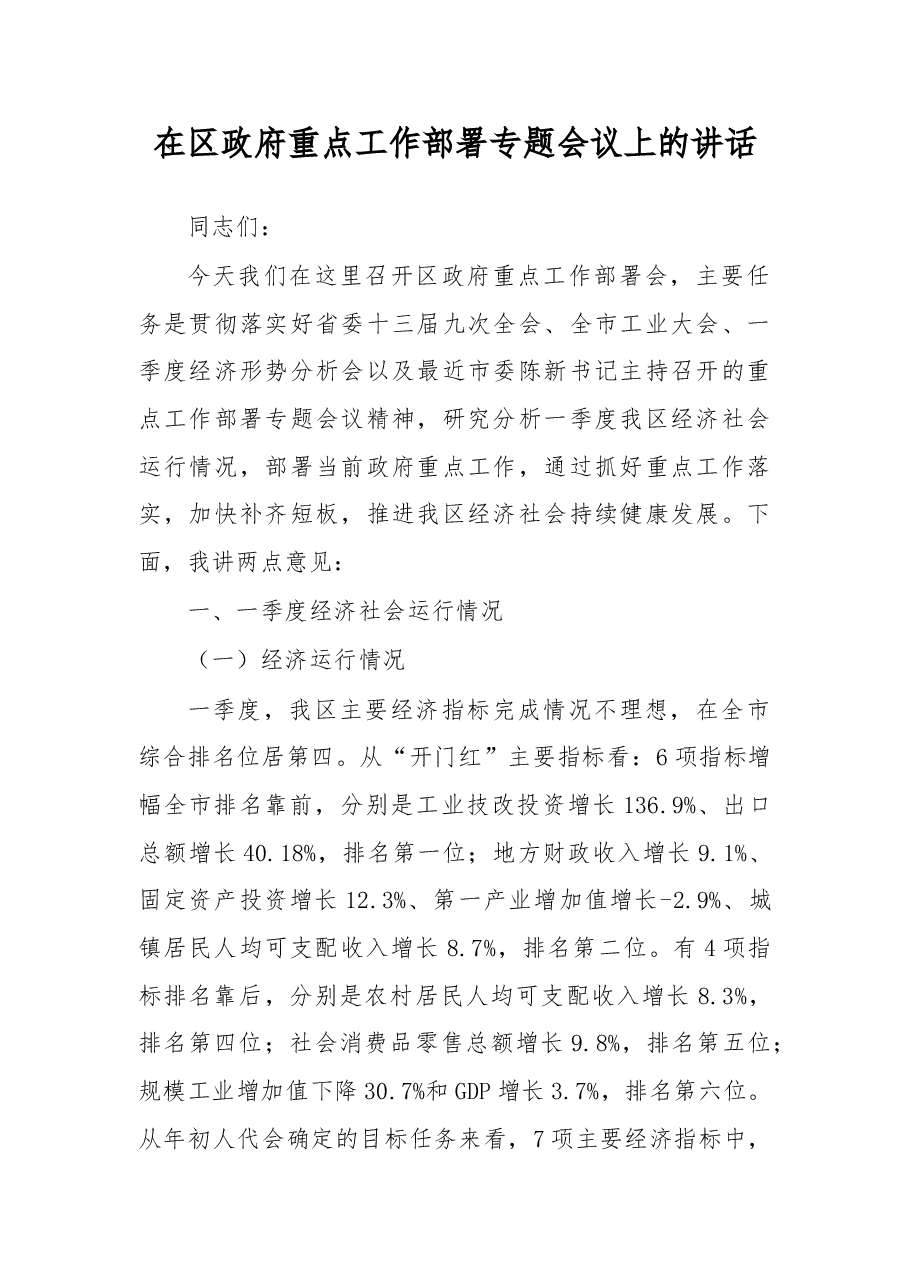 在区政府重点工作部署专题会议上的讲话

同志们：

今天我们在这里召开区政府重点工作部署会，主要任务是贯彻落实好省委十三届九次全会、全市工业大会、一季度经济形势分析会以及最近市委陈新书记主持召开的重点工作部署专题会议精神，研究分析一季度我区经济社会运行情况，部署当前政府重点工作，通过抓好重点工作落实，加快补齐短板，推进我区经济社会持续健康发展。下面，我讲两点意见：

一、一季度经济社会运行情况

（一）经济运行情况

一季度，我区主要经济指标完成情况不理想，在全市综合排名位居第四。从“开门红”主要指标看：6项指标增幅全市排名靠前，分别是工业技改投资增长136.9%、出口总额增长40.18%，排名第一位；地方财政收入增长9.1%、固定资产投资增长12.3%、第一产业增加值增长-2.9%、城镇居民人均可支配收入增长8.7%，排名第二位。有4项指标排名靠后，分别是农村居民人均可支配收入增长8.3%，排名第四位；社会消费品零售总额增长9.8%，排名第五位；规模工业增加值下降30.7%和GDP增长3.7%，排名第六位。从年初人代会确定的目标任务来看，7项主要经济指标中，